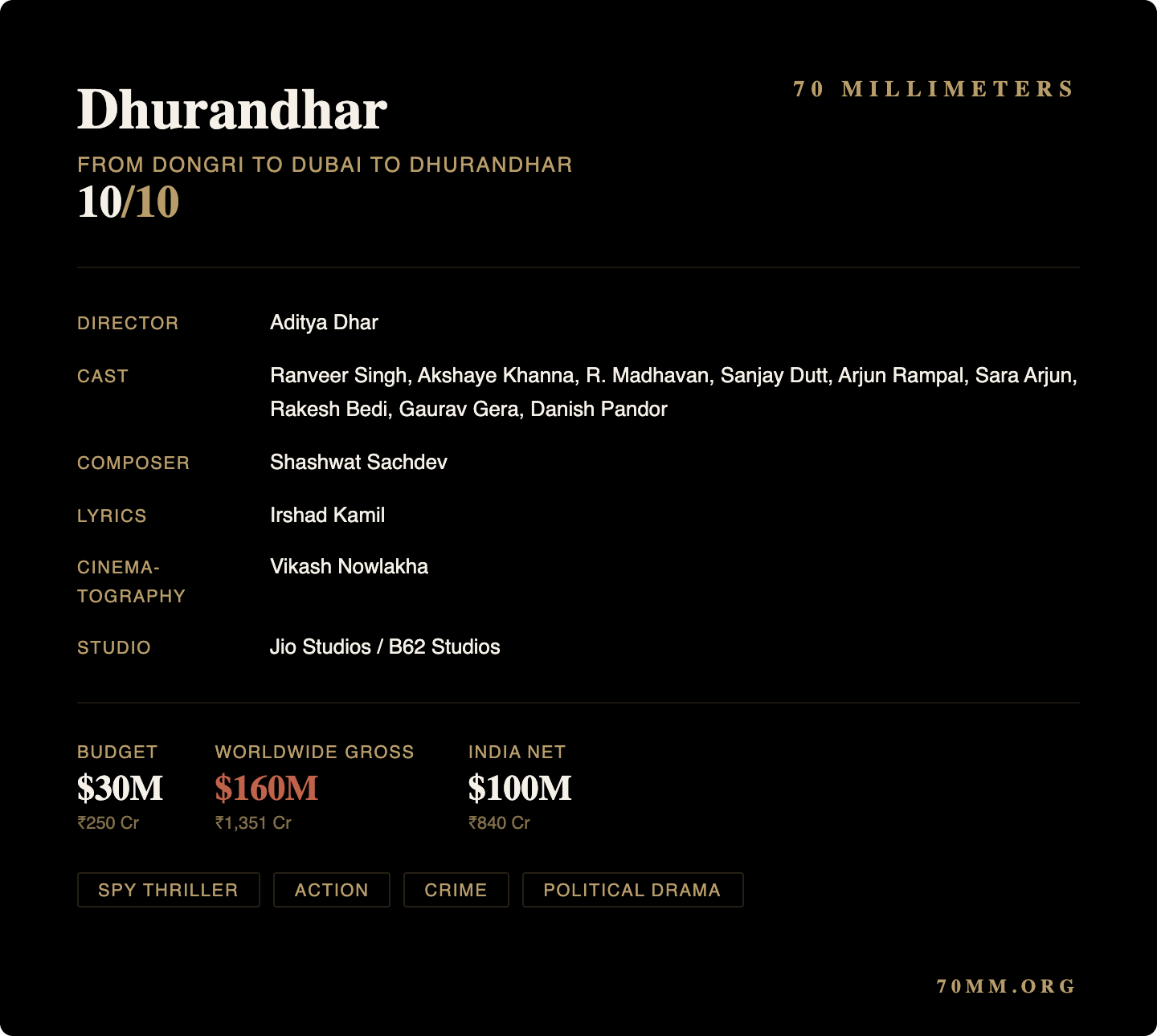 Dhurandhar

70 MILLIMETERS

FROM DONGRI TO DUBAI TO DHURANDHAR
10/10

DIRECTOR
Aditya Dhar

CAST
Ranveer Singh, Akshaye Khanna, R. Madhavan, Sanjay Dutt, Arjun Rampal, Sara Arjun, Rakesh Bedi, Gaurav Gera, Danish Pandor

COMPOSER
Shashwat Sachdev

LYRICS
Irshad Kamil

CINEMATOGRAPHY
Vikash Nowlakha

STUDIO
Jio Studios / B62 Studios

BUDGET
$30M
₹250 Cr

WORLDWIDE GROSS
$160M
₹1,351 Cr

INDIA NET
$100M
₹840 Cr

SPY THRILLER
ACTION
CRIME
POLITICAL DRAMA

70MM.ORG